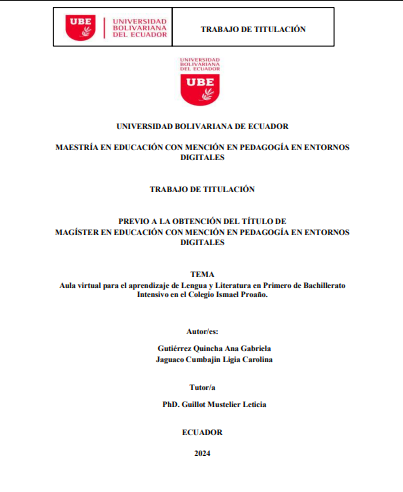 UBE UNIVERSIDAD BOLIVARIANA DEL ECUADOR

TRABAJO DE TITULACIÓN

UNIVERSIDAD BOLIVARIANA DEL ECUADOR
UBE

UNIVERSIDAD BOLIVARIANA DE ECUADOR

MAESTRÍA EN EDUCACIÓN CON MENCIÓN EN PEDAGOGÍA EN ENTORNOS DIGITALES

TRABAJO DE TITULACIÓN

PREVIO A LA OBTENCIÓN DEL TÍTULO DE
MAGÍSTER EN EDUCACIÓN CON MENCIÓN EN PEDAGOGÍA EN ENTORNOS DIGITALES

TEMA
Aula virtual para el aprendizaje de Lengua y Literatura en Primero de Bachillerato Intensivo en el Colegio Ismael Proaño.

Autor/es:

Gutiérrez Quincha Ana Gabriela
Jaguaco Cumbajin Ligia Carolina

Tutor/a

PhD. Guillot Mustelier Leticia

ECUADOR

2024